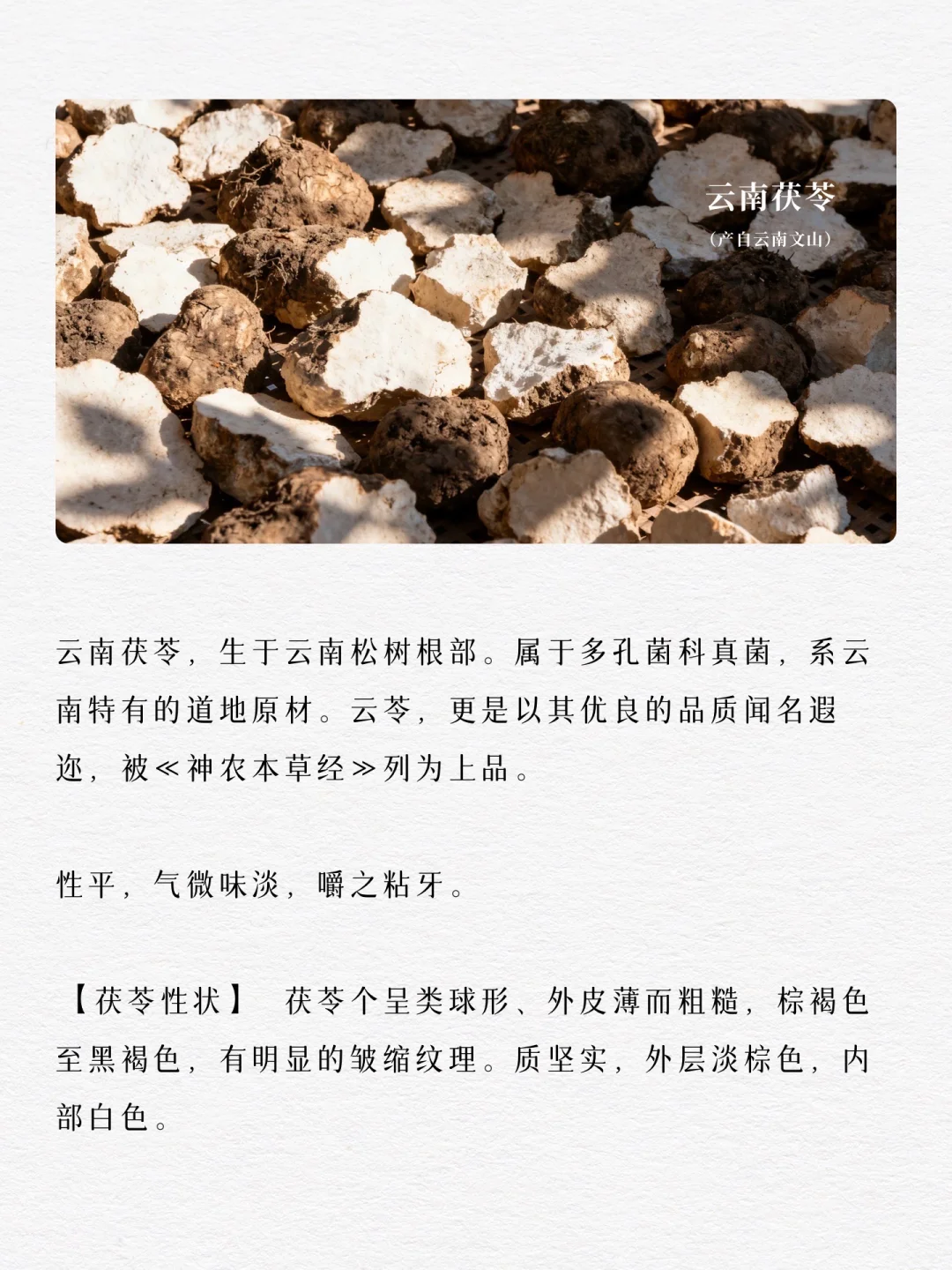 云南茯苓

（产自云南文山）

云南茯苓，生于云南松树根部。属于多孔菌科真菌，系云南特有的道地原材。云苓，更是以其优良的品质闻名遐迩，被≪神农本草经≫列为上品。

性平，气微味淡，嚼之粘牙。

【茯苓性状】 茯苓个呈类球形、外皮薄而粗糙，棕褐色至黑褐色，有明显的皱缩纹理。质坚实，外层淡棕色，内部白色。